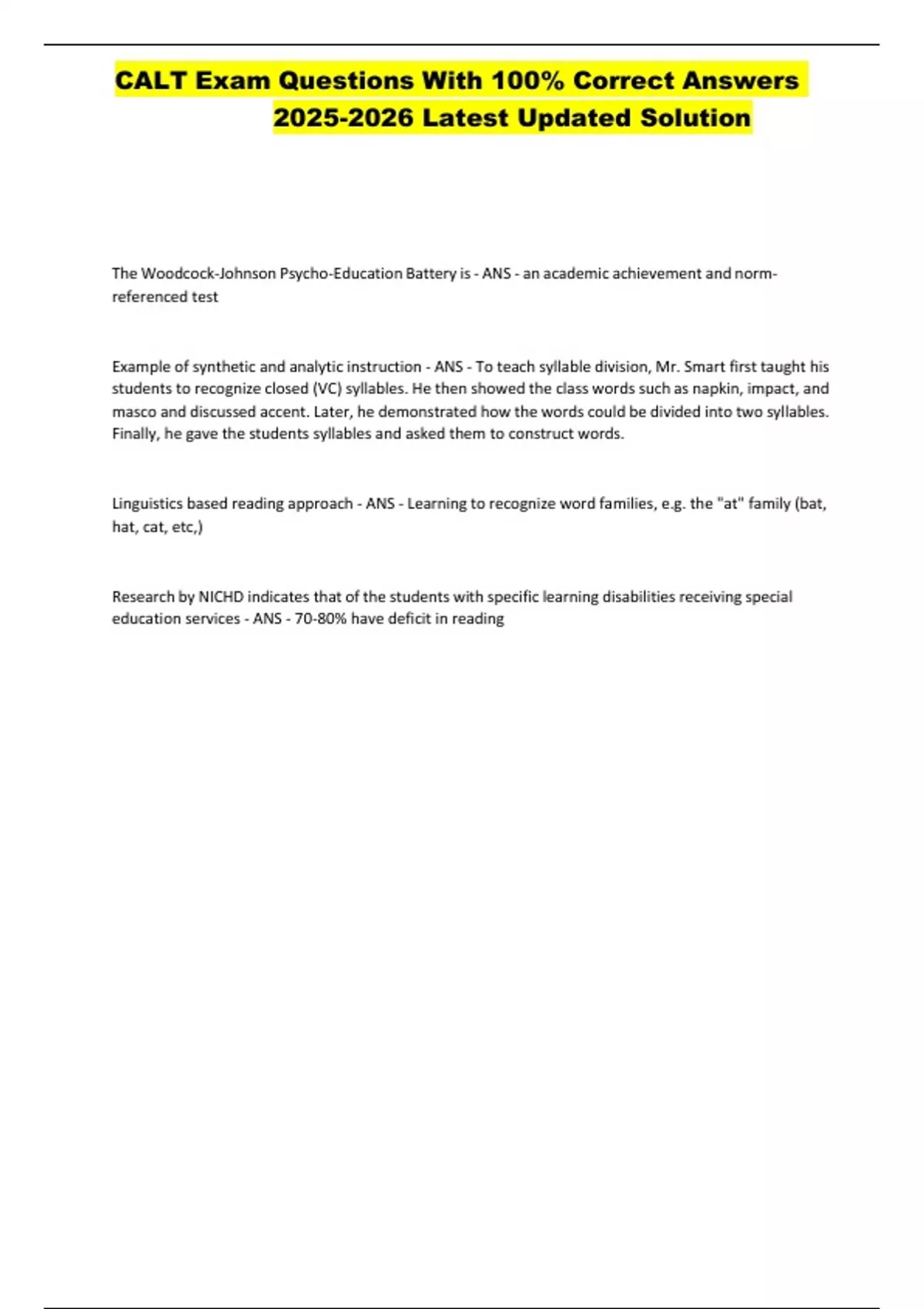 CALT Exam Questions With 100% Correct Answers 2025-2026 Latest Updated Solution

The Woodcock-Johnson Psycho-Education Battery is - ANS - an academic achievement and norm-referenced test

Example of synthetic and analytic instruction - ANS - To teach syllable division, Mr. Smart first taught his students to recognize closed (VC) syllables. He then showed the class words such as napkin, impact, and masco and discussed accent. Later, he demonstrated how the words could be divided into two syllables. Finally, he gave the students syllables and asked them to construct words.

Linguistics based reading approach - ANS - Learning to recognize word families, e.g. the "at" family (bat, hat, cat, etc,)

Research by NICHD indicates that of the students with specific learning disabilities receiving special education services - ANS - 70-80% have deficit in reading